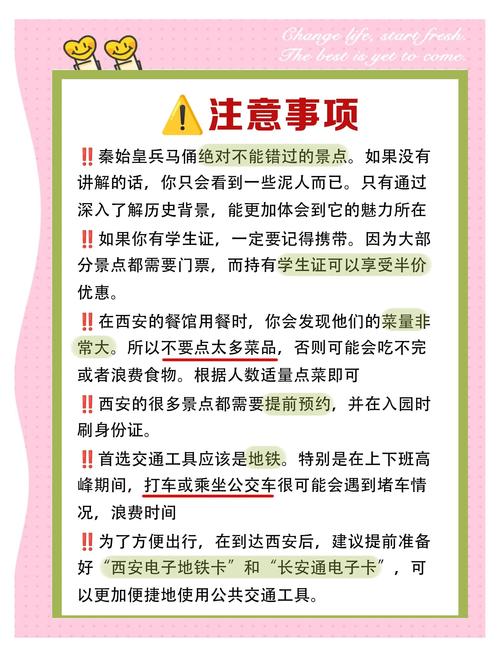 Change life, start fresh.
The best is yet to come.

⚠️注意事项

‼️秦始皇兵马俑绝对不能错过的景点。如果没有讲解的话，你只会看到一些泥人而已。只有通过深入了解历史背景，能更加体会到它的魅力所在

‼️如果你有学生证，一定要记得携带。因为大部分景点都需要门票，而持有学生证可以享受半价优惠。

‼️在西安的餐馆用餐时，你会发现他们的菜量非常大。所以不要点太多菜品，否则可能会吃不完或者浪费食物。根据人数适量点菜即可

‼️西安的很多景点都需要提前预约，并在入园时刷身份证。

‼️首选交通工具应该是地铁。特别是在上下班高峰期间，打车或乘坐公交车很可能会遇到堵车情况，浪费时间

‼️为了方便出行，在到达西安后，建议提前准备好“西安电子地铁卡”和“长安通电子卡”，可以更加便捷地使用公共交通工具。